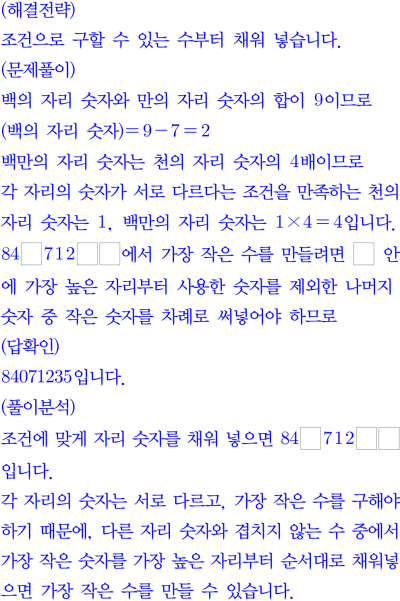 (해결전략)

조건으로 구할 수 있는 수부터 채워 넣습니다.

(문제풀이)

백의 자리 숫자와 만의 자리 숫자의 합이 9이므로

(백의 자리 숫자)$=9-7=2$

백만의 자리 숫자는 천의 자리 숫자의 4배이므로 각 자리의 숫자가 서로 다르다는 조건을 만족하는 천의 자리 숫자는 1, 백만의 자리 숫자는 $1\times4=4$입니다.

84☐712☐☐에서 가장 작은 수를 만들려면 ☐ 안에 가장 높은 자리부터 사용한 숫자를 제외한 나머지 숫자 중 작은 숫자를 차례로 써넣어야 하므로

(답확인)

84071235입니다.

(풀이분석)

조건에 맞게 자리 숫자를 채워 넣으면 84☐712☐☐입니다.

각 자리의 숫자는 서로 다르고, 가장 작은 수를 구해야 하기 때문에, 다른 자리 숫자와 겹치지 않는 수 중에서 가장 작은 숫자를 가장 높은 자리부터 순서대로 채워넣으면 가장 작은 수를 만들 수 있습니다.